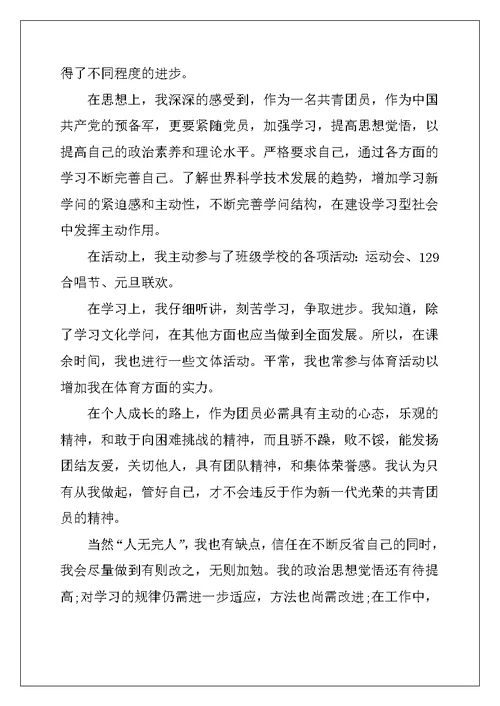 得了不同程度的进步。

在思想上，我深深的感受到，作为一名共青团员，作为中国共产党的预备军，更要紧随党员，加强学习，提高思想觉悟，以提高自己的政治素养和理论水平。严格要求自己，通过各方面的学习不断完善自己。了解世界科学技术发展的趋势，增加学习新学问的紧迫感和主动性，不断完善学问结构，在建设学习型社会中发挥主动作用。

在活动上，我主动参与了班级学校的各项活动：运动会、129合唱节、元旦联欢。

在学习上，我仔细听讲，刻苦学习，争取进步。我知道，除了学习文化学问，在其他方面也应当做到全面发展。所以，在课余时间，我也进行一些文体活动。平常，我也常参与体育活动以增加我在体育方面的实力。

在个人成长的路上，作为团员必需具有主动的心态，乐观的精神，和敢于向困难挑战的精神，而且骄不躁，败不馁，能发扬团结友爱，关切他人，具有团队精神，和集体荣誉感。我认为只有从我做起，管好自己，才不会违反于作为新一代光荣的共青团员的精神。

当然“人无完人”，我也有缺点，信任在不断反省自己的同时，我会尽量做到有则改之，无则加勉。我的政治思想觉悟还有待提高;对学习的规律仍需进一步适应，方法也尚需改进;在工作中，